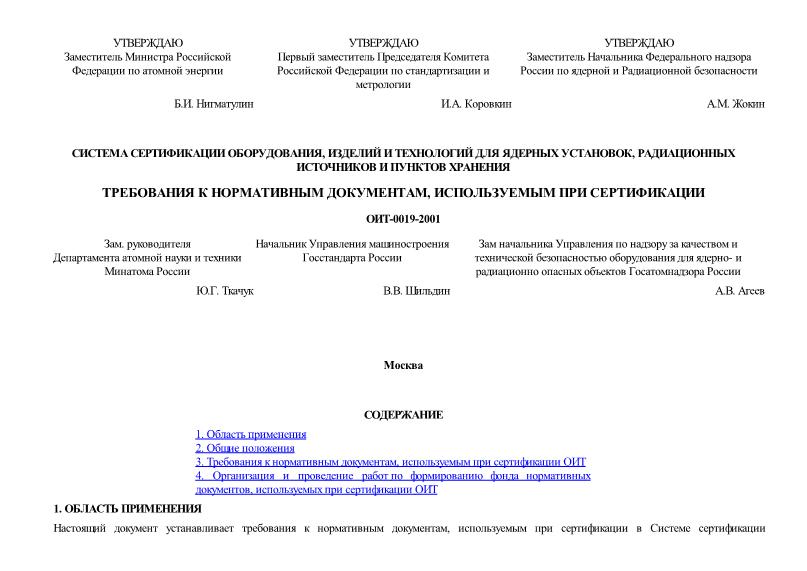 УТВЕРЖДАЮ
Заместитель Министра Российской Федерации по атомной энергии

Б.И. Нигматулин

УТВЕРЖДАЮ
Первый заместитель Председателя Комитета Российской Федерации по стандартизации и метрологии

И.А. Коровкин

УТВЕРЖДАЮ
Заместитель Начальника Федерального надзора России по ядерной и Радиационной безопасности

А.М. Жокин

СИСТЕМА СЕРТИФИКАЦИИ ОБОРУДОВАНИЯ, ИЗДЕЛИЙ И ТЕХНОЛОГИЙ ДЛЯ ЯДЕРНЫХ УСТАНОВОК, РАДИАЦИОННЫХ ИСТОЧНИКОВ И ПУНКТОВ ХРАНЕНИЯ

ТРЕБОВАНИЯ К НОРМАТИВНЫМ ДОКУМЕНТАМ, ИСПОЛЬЗУЕМЫМ ПРИ СЕРТИФИКАЦИИ

ОИТ-0019-2001

Зам. руководителя Департамента атомной науки и техники Минатома России

Ю.Г. Ткачук

Начальник Управления машиностроения Госстандарта России

В.В. Шильдин

Зам начальника Управления по надзору за качеством и технической безопасностью оборудования для ядерно- и радиационно опасных объектов Госатомнадзора России

А.В. Агеев

Москва

СОДЕРЖАНИЕ

1. Область применения
2. Общие положения
3. Требования к нормативным документам, используемым при сертификации ОИТ
4. Организация и проведение работ по формированию фонда нормативных документов, используемых при сертификации ОИТ

1. ОБЛАСТЬ ПРИМЕНЕНИЯ

Настоящий документ устанавливает требования к нормативным документам, используемым при сертификации в Системе сертификации